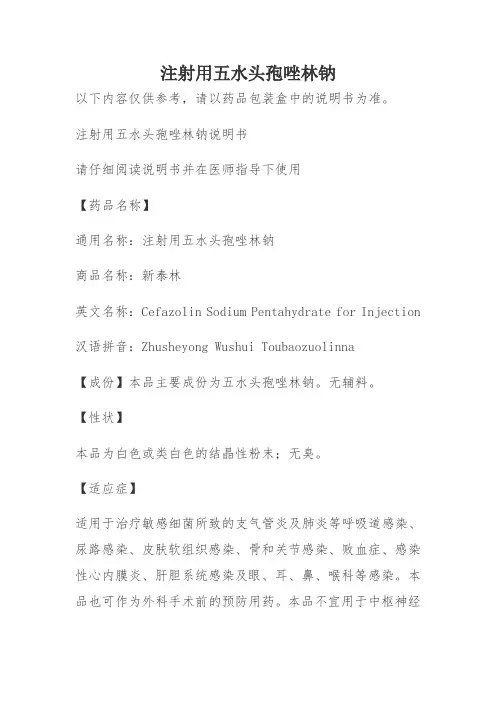 注射用五水头孢唑林钠

以下内容仅供参考，请以药品包装盒中的说明书为准。

注射用五水头孢唑林钠说明书

请仔细阅读说明书并在医师指导下使用

【药品名称】

通用名称：注射用五水头孢唑林钠

商品名称：新泰林

英文名称：Cefazolin Sodium Pentahydrate for Injection

汉语拼音：Zhusheyong Wushui Toubaozuolinna

【成份】本品主要成份为五水头孢唑林钠。无辅料。

【性状】

本品为白色或类白色的结晶性粉末；无臭。

【适应症】

适用于治疗敏感细菌所致的支气管炎及肺炎等呼吸道感染、尿路感染、皮肤软组织感染、骨和关节感染、败血症、感染性心内膜炎、肝胆系统感染及眼、耳、鼻、喉科等感染。本品也可作为外科手术前的预防用药。本品不宜用于中枢神经